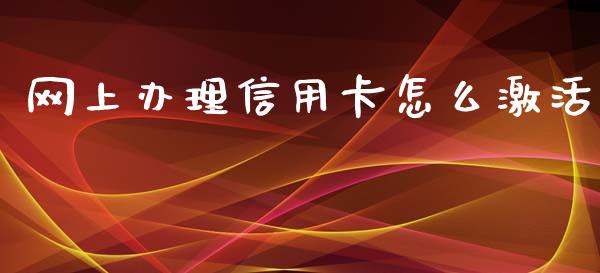 网上办理信用卡怎么激活